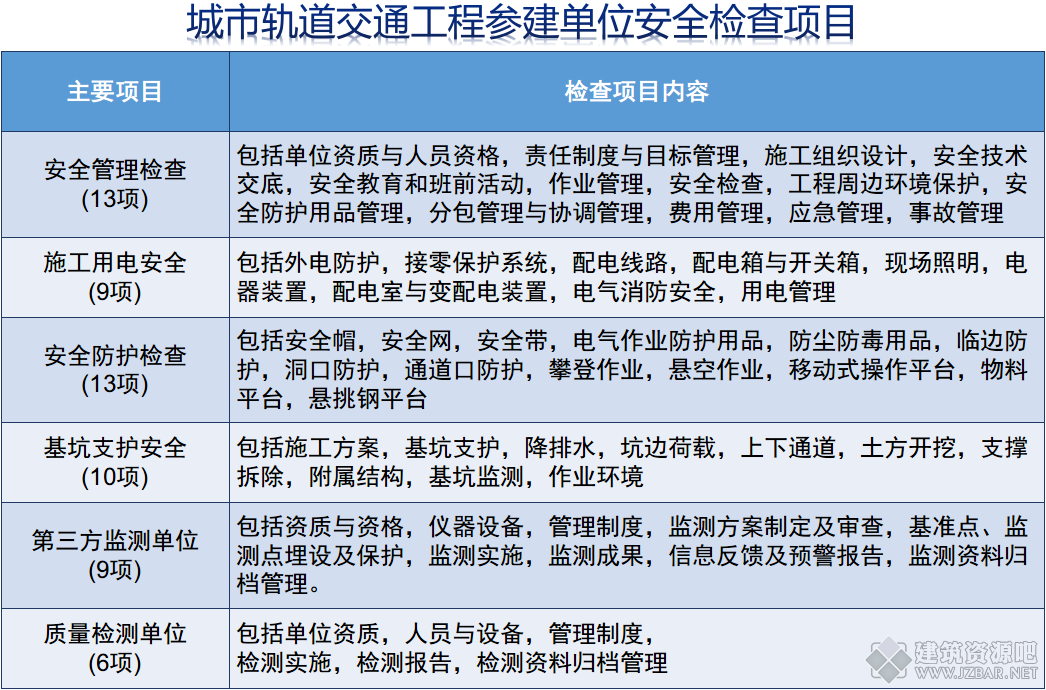 城市轨道交通工程参建单位安全检查项目

| 主要项目 | 检查项目内容 |
|---|---|
| 安全管理检查 (13项) | 包括单位资质与人员资格，责任制度与目标管理，施工组织设计，安全技术交底，安全教育和班前活动，作业管理，安全检查，工程周边环境保护，安全防护用品管理，分包管理与协调管理，费用管理，应急管理，事故管理 |
| 施工用电安全 (9项) | 包括外电防护，接零保护系统，配电线路，配电箱与开关箱，现场照明，电器装置，配电室与变配电装置，电气消防安全，用电管理 |
| 安全防护检查 (13项) | 包括安全帽，安全网，安全带，电气作业防护用品，防尘防毒用品，临边防护，洞口防护，通道口防护，攀登作业，悬空作业，移动式操作平台，物料平台，悬挑钢平台 |
| 基坑支护安全 (10项) | 包括施工方案，基坑支护，降排水，坑边荷载，上下通道，土方开挖，支撑拆除，附属结构，基坑监测，作业环境 |
| 第三方监测单位 (9项) | 包括资质与资格，仪器设备，管理制度，监测方案制定及审查，基准点、监测点埋设及保护，监测实施，监测成果，信息反馈及预警报告，监测资料归档管理。 |
| 质量检测单位 (6项) | 包括单位资质，人员与设备，管理制度，检测实施，检测报告，检测资料归档管理 |

建筑资源吧
WWW.JZBAR.NET